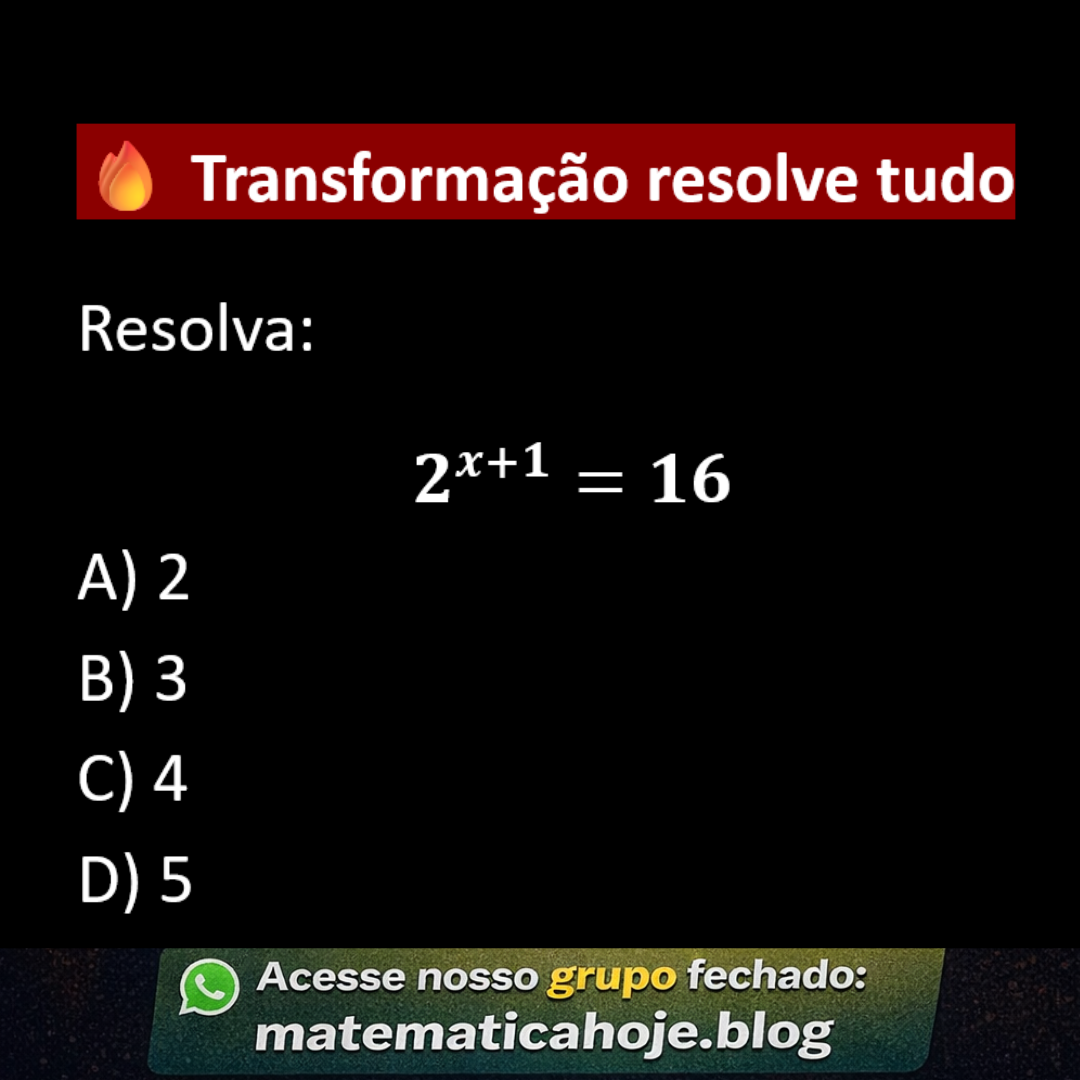 🔥 Transformação resolve tudo

Resolva:

$2^{x+1} = 16$

A) 2

B) 3

C) 4

D) 5

Acesse nosso grupo fechado:
matematicahoje.blog